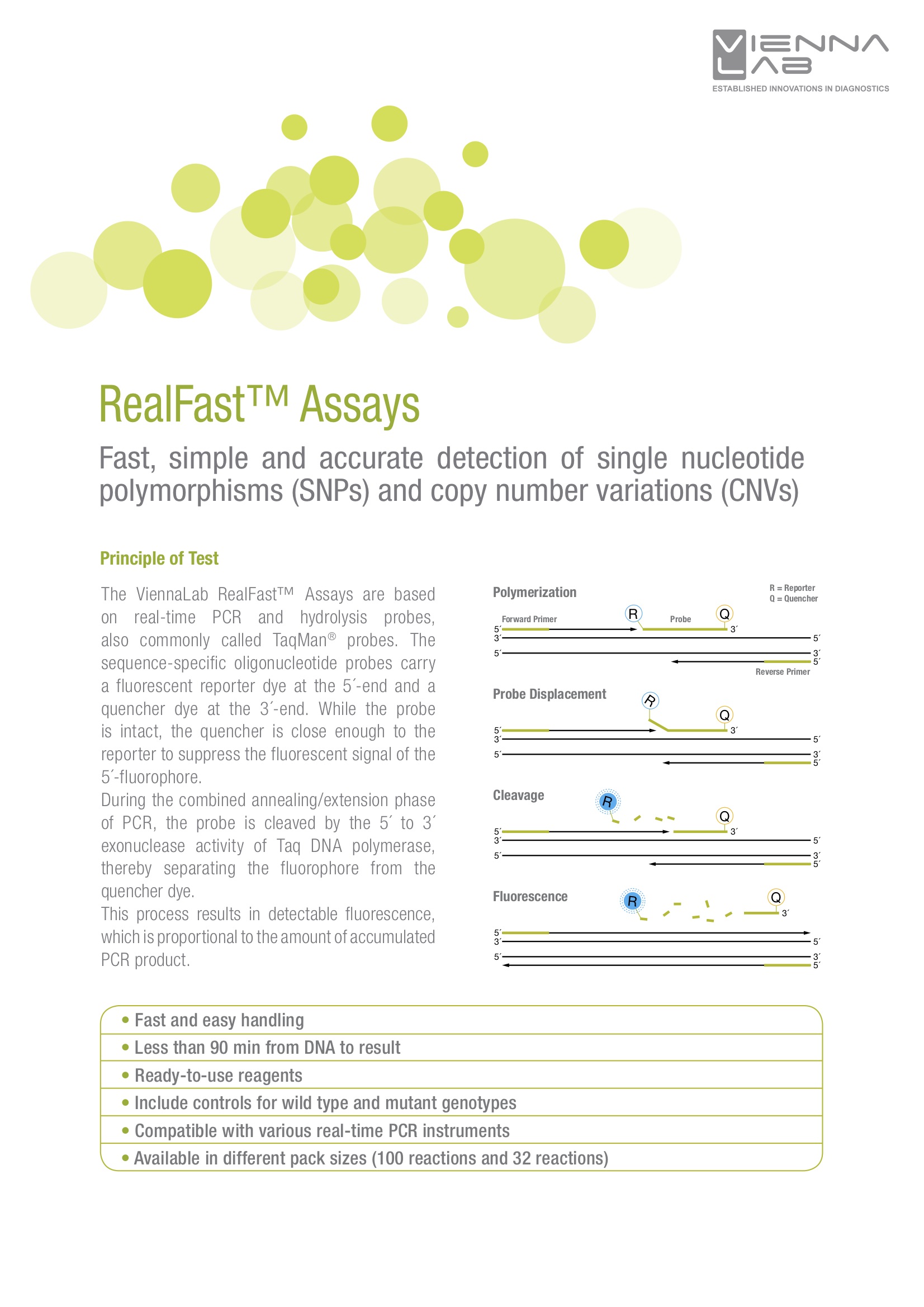 VIENNA LAB
ESTABLISHED INNOVATIONS IN DIAGNOSTICS

RealFast™ Assays

Fast, simple and accurate detection of single nucleotide polymorphisms (SNPs) and copy number variations (CNVs)

Principle of Test

The ViennaLab RealFast™ Assays are based on real-time PCR and hydrolysis probes, also commonly called TaqMan® probes. The sequence-specific oligonucleotide probes carry a fluorescent reporter dye at the 5´-end and a quencher dye at the 3´-end. While the probe is intact, the quencher is close enough to the reporter to suppress the fluorescent signal of the 5´-fluorophore.
During the combined annealing/extension phase of PCR, the probe is cleaved by the 5´ to 3´ exonuclease activity of Taq DNA polymerase, thereby separating the fluorophore from the quencher dye.
This process results in detectable fluorescence, which is proportional to the amount of accumulated PCR product.

Polymerization
R = Reporter
Q = Quencher
Forward Primer R Probe Q
5´ 3´
3´ 5´
5´ 3´
5´
Reverse Primer

Probe Displacement
R Q
5´ 3´
3´ 5´
5´ 3´
5´

Cleavage
R Q
5´ 3´
3´ 5´
5´ 3´
5´

Fluorescence
R Q
3´
5´
3´ 5´
5´ 3´
5´

• Fast and easy handling
• Less than 90 min from DNA to result
• Ready-to-use reagents
• Include controls for wild type and mutant genotypes
• Compatible with various real-time PCR instruments
• Available in different pack sizes (100 reactions and 32 reactions)